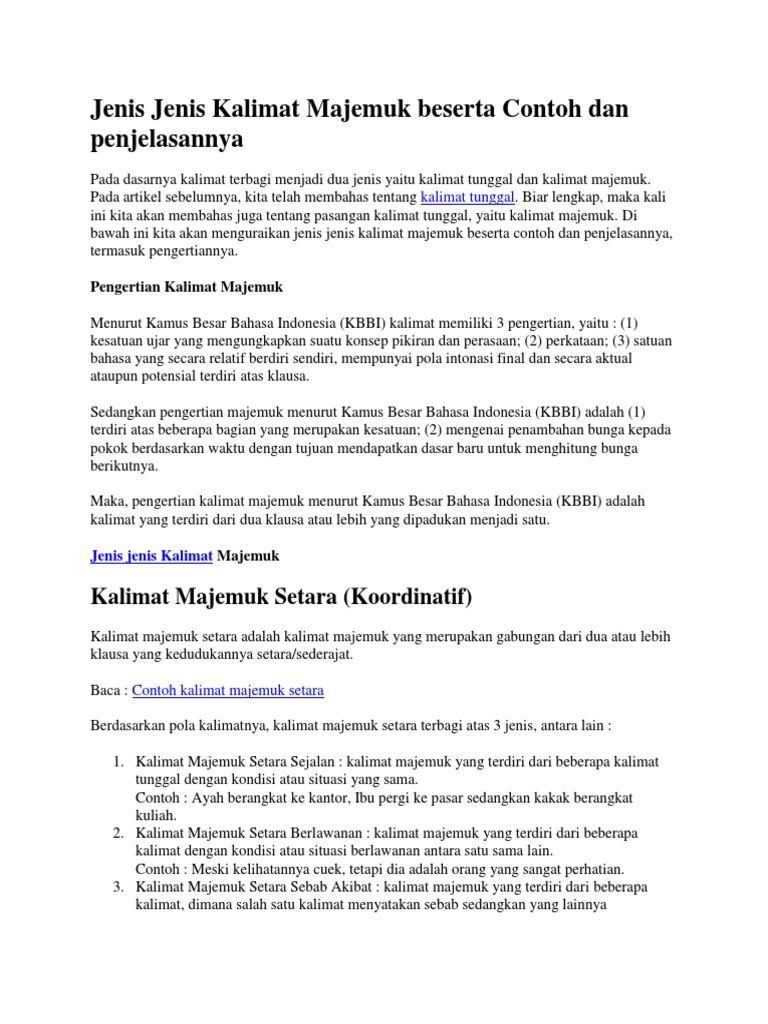 Jenis Jenis Kalimat Majemuk beserta Contoh dan penjelasannya

Pada dasarnya kalimat terbagi menjadi dua jenis yaitu kalimat tunggal dan kalimat majemuk. Pada artikel sebelumnya, kita telah membahas tentang kalimat tunggal. Biar lengkap, maka kali ini kita akan membahas juga tentang pasangan kalimat tunggal, yaitu kalimat majemuk. Di bawah ini kita akan menguraikan jenis jenis kalimat majemuk beserta contoh dan penjelasannya, termasuk pengertiannya.

Pengertian Kalimat Majemuk

Menurut Kamus Besar Bahasa Indonesia (KBBI) kalimat memiliki 3 pengertian, yaitu : (1) kesatuan ujar yang mengungkapkan suatu konsep pikiran dan perasaan; (2) perkataan; (3) satuan bahasa yang secara relatif berdiri sendiri, mempunyai pola intonasi final dan secara aktual ataupun potensial terdiri atas klausa.

Sedangkan pengertian majemuk menurut Kamus Besar Bahasa Indonesia (KBBI) adalah (1) terdiri atas beberapa bagian yang merupakan kesatuan; (2) mengenai penambahan bunga kepada pokok berdasarkan waktu dengan tujuan mendapatkan dasar baru untuk menghitung bunga berikutnya.

Maka, pengertian kalimat majemuk menurut Kamus Besar Bahasa Indonesia (KBBI) adalah kalimat yang terdiri dari dua klausa atau lebih yang dipadukan menjadi satu.

Jenis jenis Kalimat Majemuk

Kalimat Majemuk Setara (Koordinatif)

Kalimat majemuk setara adalah kalimat majemuk yang merupakan gabungan dari dua atau lebih klausa yang kedudukannya setara/sederajat.

Baca : Contoh kalimat majemuk setara

Berdasarkan pola kalimatnya, kalimat majemuk setara terbagi atas 3 jenis, antara lain :

1. Kalimat Majemuk Setara Sejalan : kalimat majemuk yang terdiri dari beberapa kalimat tunggal dengan kondisi atau situasi yang sama.
Contoh : Ayah berangkat ke kantor, Ibu pergi ke pasar sedangkan kakak berangkat kuliah.
2. Kalimat Majemuk Setara Berlawanan : kalimat majemuk yang terdiri dari beberapa kalimat dengan kondisi atau situasi berlawanan antara satu sama lain.
Contoh : Meski kelihatannya cuek, tetapi dia adalah orang yang sangat perhatian.
3. Kalimat Majemuk Setara Sebab Akibat : kalimat majemuk yang terdiri dari beberapa kalimat, dimana salah satu kalimat menyatakan sebab sedangkan yang lainnya